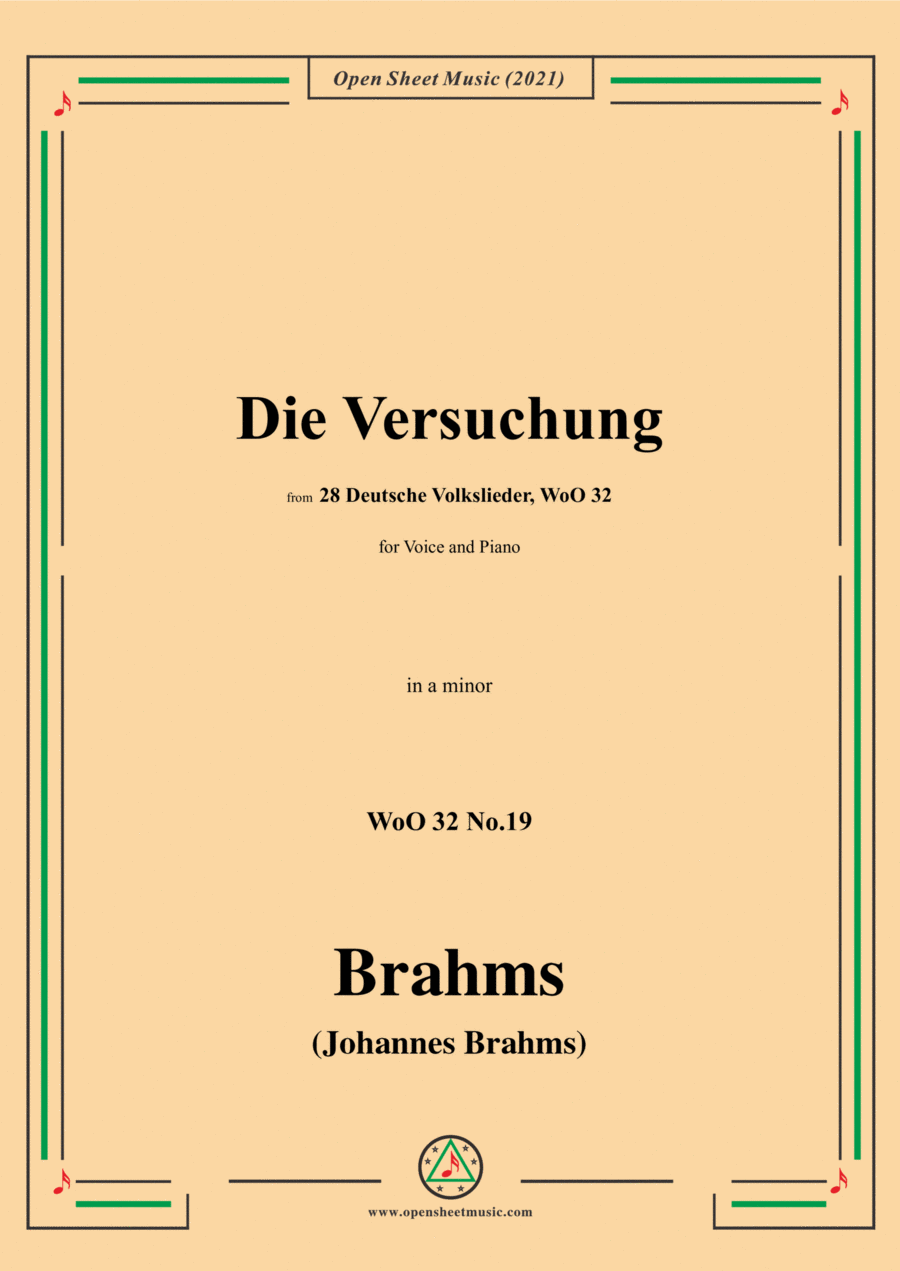 Open Sheet Music (2021)

Die Versuchung

from 28 Deutsche Volkslieder, WoO 32

for Voice and Piano

in a minor

WoO 32 No.19

Brahms

(Johannes Brahms)

www.opensheetmusic.com